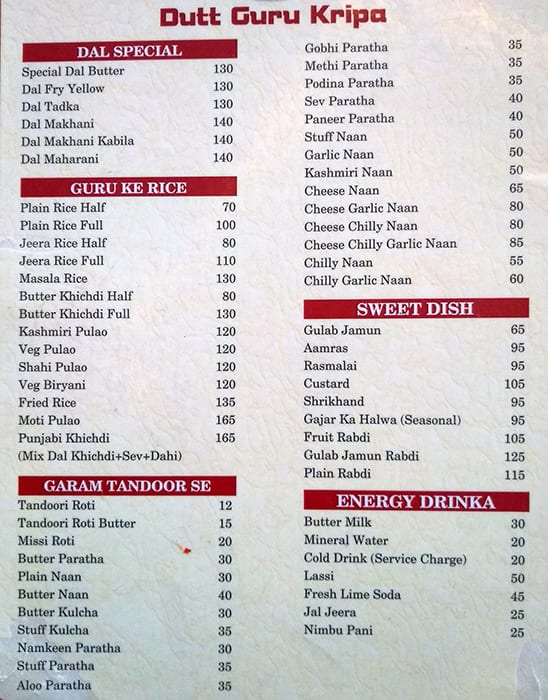 Dutt Guru Kripa

DAL SPECIAL

| | |
|---|---|
| Special Dal Butter | 130 |
| Dal Fry Yellow | 130 |
| Dal Tadka | 130 |
| Dal Makhani | 140 |
| Dal Makhani Kabila | 140 |
| Dal Maharani | 140 |

GURU KE RICE

| | |
|---|---|
| Plain Rice Half | 70 |
| Plain Rice Full | 100 |
| Jeera Rice Half | 80 |
| Jeera Rice Full | 110 |
| Masala Rice | 130 |
| Butter Khichdi Half | 80 |
| Butter Khichdi Full | 130 |
| Kashmiri Pulao | 120 |
| Veg Pulao | 120 |
| Shahi Pulao | 120 |
| Veg Biryani | 120 |
| Fried Rice | 135 |
| Moti Pulao | 165 |
| Punjabi Khichdi | 165 |

(Mix Dal Khichdi+Sev+Dahi)

GARAM TANDOOR SE

| | |
|---|---|
| Tandoori Roti | 12 |
| Tandoori Roti Butter | 15 |
| Missi Roti | 20 |
| Butter Paratha | 30 |
| Plain Naan | 30 |
| Butter Naan | 40 |
| Butter Kulcha | 30 |
| Stuff Kulcha | 35 |
| Namkeen Paratha | 30 |
| Stuff Paratha | 35 |
| Aloo Paratha | 35 |
| Gobhi Paratha | 35 |
| Methi Paratha | 35 |
| Podina Paratha | 35 |
| Sev Paratha | 40 |
| Paneer Paratha | 40 |
| Stuff Naan | 50 |
| Garlic Naan | 50 |
| Kashmiri Naan | 50 |
| Cheese Naan | 65 |
| Cheese Garlic Naan | 80 |
| Cheese Chilly Naan | 80 |
| Cheese Chilly Garlic Naan | 85 |
| Chilly Naan | 55 |
| Chilly Garlic Naan | 60 |

SWEET DISH

| | |
|---|---|
| Gulab Jamun | 65 |
| Aamras | 95 |
| Rasmalai | 95 |
| Custard | 105 |
| Shrikhand | 95 |
| Gajar Ka Halwa (Seasonal) | 95 |
| Fruit Rabdi | 105 |
| Gulab Jamun Rabdi | 125 |
| Plain Rabdi | 115 |

ENERGY DRINKA

| | |
|---|---|
| Butter Milk | 30 |
| Mineral Water | 20 |
| Cold Drink (Service Charge) | 20 |
| Lassi | 50 |
| Fresh Lime Soda | 45 |
| Jal Jeera | 25 |
| Nimbu Pani | 25 |